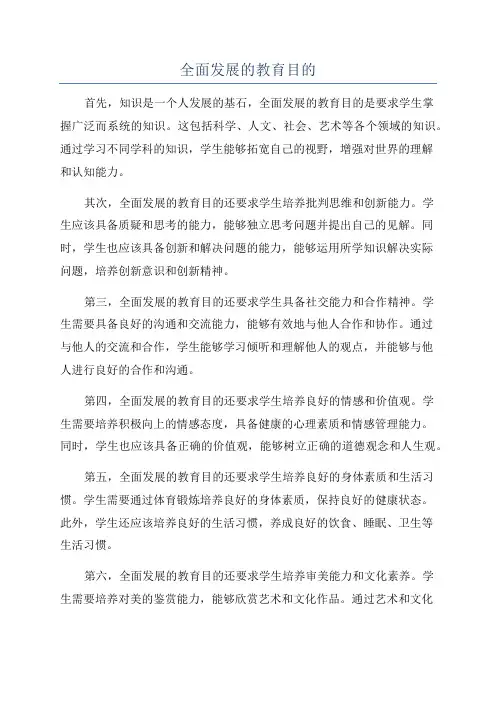 全面发展的教育目的

首先，知识是一个人发展的基石，全面发展的教育目的是要求学生掌握广泛而系统的知识。这包括科学、人文、社会、艺术等各个领域的知识。通过学习不同学科的知识，学生能够拓宽自己的视野，增强对世界的理解和认知能力。

其次，全面发展的教育目的还要求学生培养批判思维和创新能力。学生应该具备质疑和思考的能力，能够独立思考问题并提出自己的见解。同时，学生也应该具备创新和解决问题的能力，能够运用所学知识解决实际问题，培养创新意识和创新精神。

第三，全面发展的教育目的还要求学生具备社交能力和合作精神。学生需要具备良好的沟通和交流能力，能够有效地与他人合作和协作。通过与他人的交流和合作，学生能够学习倾听和理解他人的观点，并能够与他人进行良好的合作和沟通。

第四，全面发展的教育目的还要求学生培养良好的情感和价值观。学生需要培养积极向上的情感态度，具备健康的心理素质和情感管理能力。同时，学生也应该具备正确的价值观，能够树立正确的道德观念和人生观。

第五，全面发展的教育目的还要求学生培养良好的身体素质和生活习惯。学生需要通过体育锻炼培养良好的身体素质，保持良好的健康状态。此外，学生还应该培养良好的生活习惯，养成良好的饮食、睡眠、卫生等生活习惯。

第六，全面发展的教育目的还要求学生培养审美能力和文化素养。学生需要培养对美的鉴赏能力，能够欣赏艺术和文化作品。通过艺术和文化